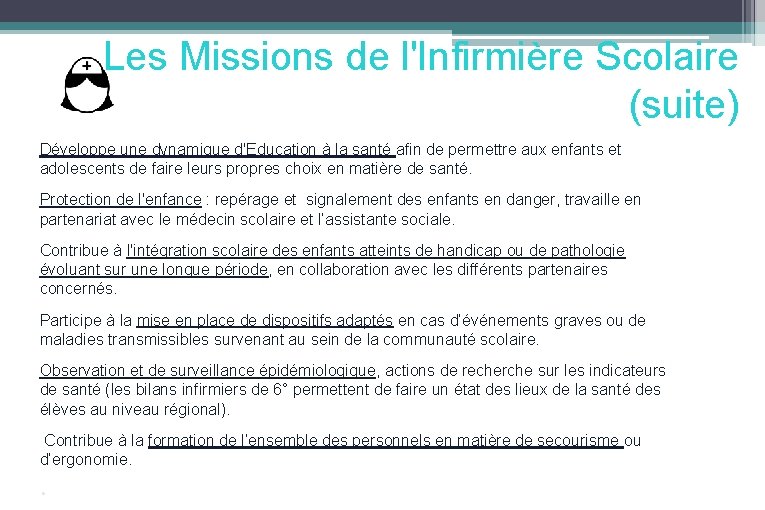 Les Missions de l'Infirmière Scolaire (suite)

Développe une dynamique d'Education à la santé afin de permettre aux enfants et adolescents de faire leurs propres choix en matière de santé.

Protection de l'enfance : repérage et signalement des enfants en danger, travaille en partenariat avec le médecin scolaire et l'assistante sociale.

Contribue à l'intégration scolaire des enfants atteints de handicap ou de pathologie évoluant sur une longue période, en collaboration avec les différents partenaires concernés.

Participe à la mise en place de dispositifs adaptés en cas d'événements graves ou de maladies transmissibles survenant au sein de la communauté scolaire.

Observation et de surveillance épidémiologique, actions de recherche sur les indicateurs de santé (les bilans infirmiers de 6° permettent de faire un état des lieux de la santé des élèves au niveau régional).

Contribue à la formation de l'ensemble des personnels en matière de secourisme ou d'ergonomie.